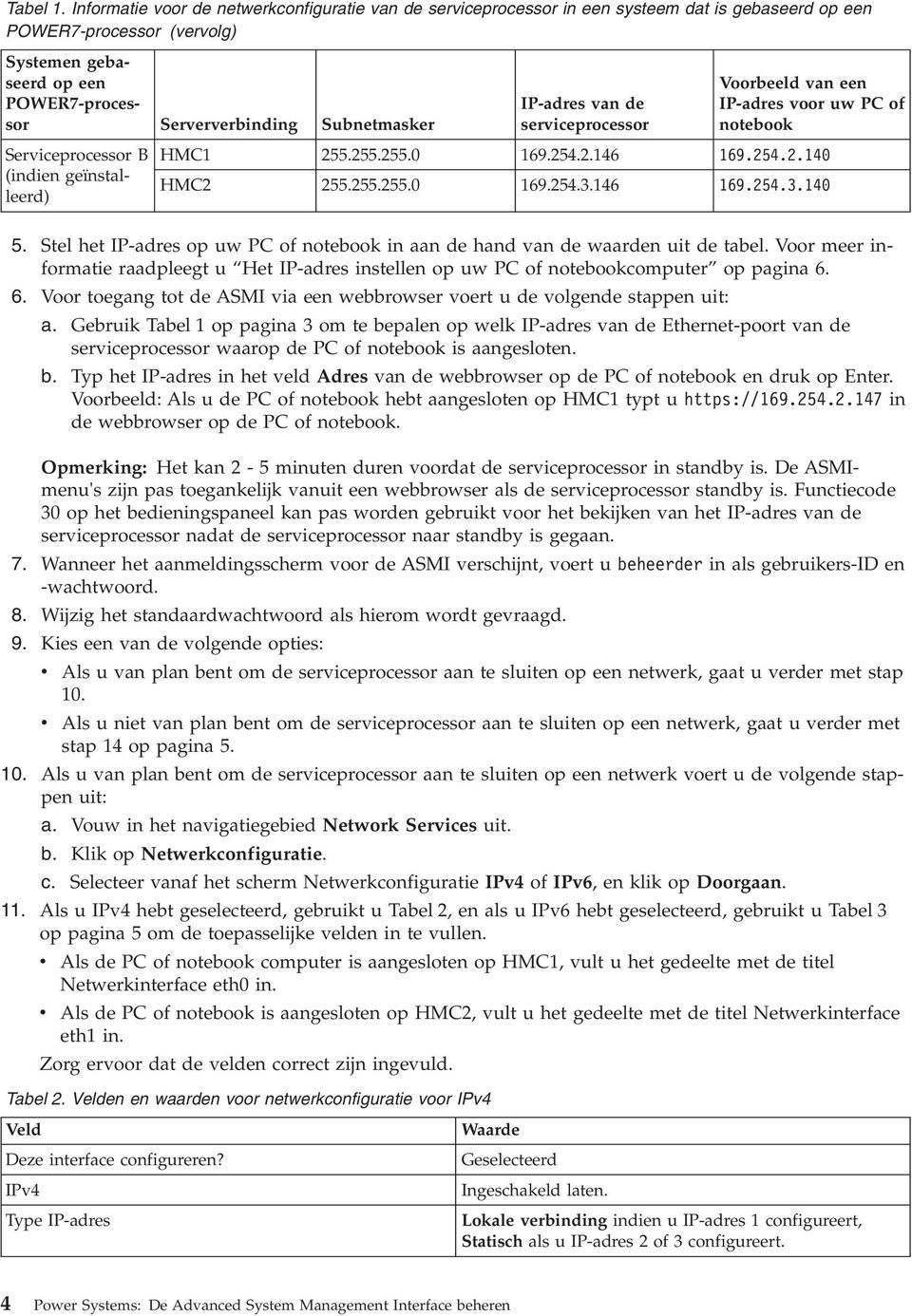 Tabel 1. Informatie voor de netwerkconfiguratie van de serviceprocessor in een systeem dat is gebaseerd op een POWER7-processor (vervolg)

| Systemen gebaseerd op een POWER7-processor | Serververbinding | Subnetmasker | IP-adres van de serviceprocessor | Voorbeeld van een IP-adres voor uw PC of notebook |
|---|---|---|---|---|
| Serviceprocessor B (indien geïnstalleerd) | HMC1 | 255.255.255.0 | 169.254.2.146 | 169.254.2.140 |
| | HMC2 | 255.255.255.0 | 169.254.3.146 | 169.254.3.140 |

5. Stel het IP-adres op uw PC of notebook in aan de hand van de waarden uit de tabel. Voor meer informatie raadpleegt u "Het IP-adres instellen op uw PC of notebookcomputer" op pagina 6.
6. Voor toegang tot de ASMI via een webbrowser voert u de volgende stappen uit:
a. Gebruik Tabel 1 op pagina 3 om te bepalen op welk IP-adres van de Ethernet-poort van de serviceprocessor waarop de PC of notebook is aangesloten.
b. Typ het IP-adres in het veld Adres van de webbrowser op de PC of notebook en druk op Enter. Voorbeeld: Als u de PC of notebook hebt aangesloten op HMC1 typt u https://169.254.2.147 in de webbrowser op de PC of notebook.

Opmerking: Het kan 2 - 5 minuten duren voordat de serviceprocessor in standby is. De ASMI-menu's zijn pas toegankelijk vanuit een webbrowser als de serviceprocessor standby is. Functiecode 30 op het bedieningspaneel kan pas worden gebruikt voor het bekijken van het IP-adres van de serviceprocessor nadat de serviceprocessor naar standby is gegaan.
7. Wanneer het aanmeldingsscherm voor de ASMI verschijnt, voert u beheerder in als gebruikers-ID en -wachtwoord.
8. Wijzig het standaardwachtwoord als hierom wordt gevraagd.
9. Kies een van de volgende opties:
• Als u van plan bent om de serviceprocessor aan te sluiten op een netwerk, gaat u verder met stap 10.
• Als u niet van plan bent om de serviceprocessor aan te sluiten op een netwerk, gaat u verder met stap 14 op pagina 5.
10. Als u van plan bent om de serviceprocessor aan te sluiten op een netwerk voert u de volgende stappen uit:
a. Vouw in het navigatiegebied Network Services uit.
b. Klik op Netwerkconfiguratie.
c. Selecteer vanaf het scherm Netwerkconfiguratie IPv4 of IPv6, en klik op Doorgaan.
11. Als u IPv4 hebt geselecteerd, gebruikt u Tabel 2, en als u IPv6 hebt geselecteerd, gebruikt u Tabel 3 op pagina 5 om de toepasselijke velden in te vullen.
• Als de PC of notebook computer is aangesloten op HMC1, vult u het gedeelte met de titel Netwerkinterface eth0 in.
• Als de PC of notebook is aangesloten op HMC2, vult u het gedeelte met de titel Netwerkinterface eth1 in.
Zorg ervoor dat de velden correct zijn ingevuld.

Tabel 2. Velden en waarden voor netwerkconfiguratie voor IPv4

| Veld | Waarde |
|---|---|
| Deze interface configureren? | Geselecteerd |
| IPv4 | Ingeschakeld laten. |
| Type IP-adres | Lokale verbinding indien u IP-adres 1 configureert, Statisch als u IP-adres 2 of 3 configureert. |

4 Power Systems: De Advanced System Management Interface beheren